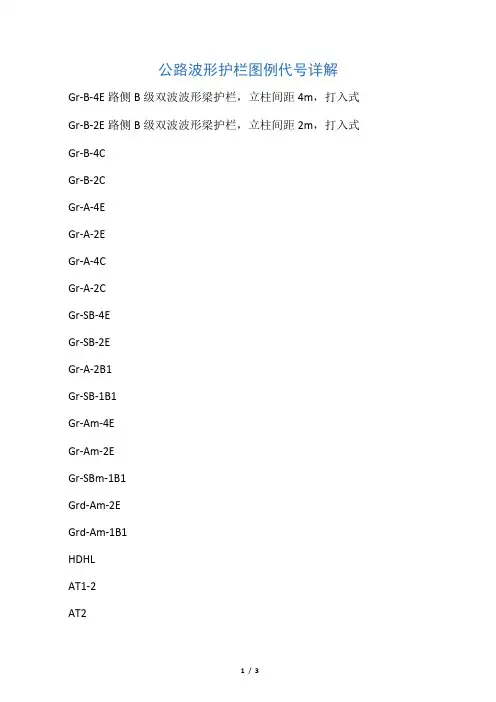 公路波形护栏图例代号详解

Gr-B-4E 路侧 B 级双波波形梁护栏，立柱间距 4m，打入式

Gr-B-2E 路侧 B 级双波波形梁护栏，立柱间距 2m，打入式

Gr-B-4C

Gr-B-2C

Gr-A-4E

Gr-A-2E

Gr-A-4C

Gr-A-2C

Gr-SB-4E

Gr-SB-2E

Gr-A-2B1

Gr-SB-1B1

Gr-Am-4E

Gr-Am-2E

Gr-SBm-1B1

Grd-Am-2E

Grd-Am-1B1

HDHL

AT1-2

AT2

1 / 3